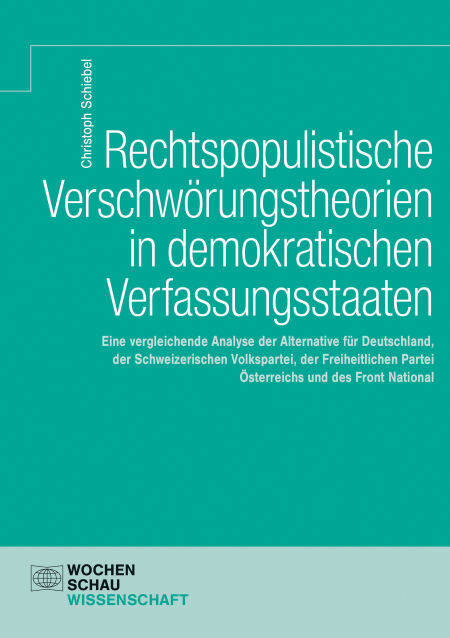 Christoph Schiebel

Rechtspopulistische
Verschwörungstheorien
in demokratischen
Verfassungsstaaten

Eine vergleichende Analyse der Alternative für Deutschland, der Schweizerischen Volkspartei, der Freiheitlichen Partei Österreichs und des Front National

WOCHEN
SCHAU
WISSENSCHAFT